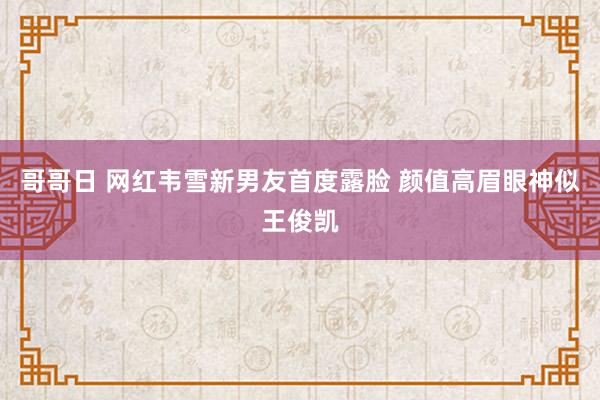 哥哥日 网红韦雪新男友首度露脸 颜值高眉眼神似王俊凯